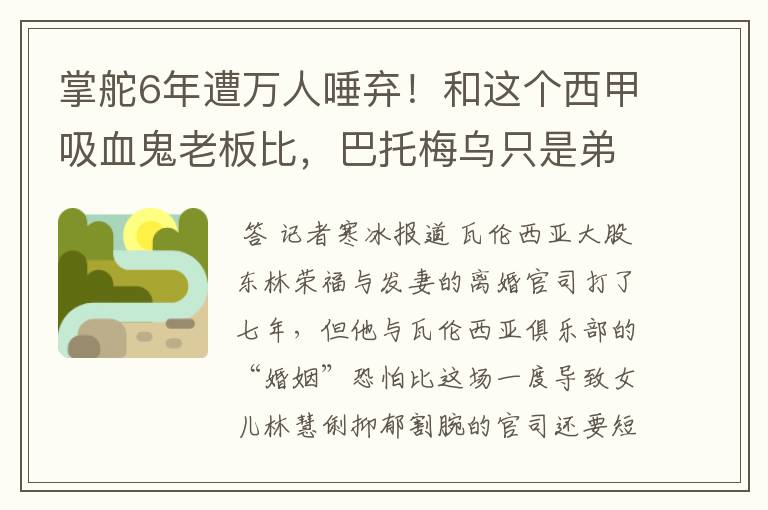 掌舵6年遭万人唾弃！和这个西甲吸血鬼老板比，巴托梅乌只是弟

答 记者寒冰报道 瓦伦西亚大股东林荣福与发妻的离婚官司打了七年，但他与瓦伦西亚俱乐部的“婚姻”恐怕比这场一度导致女儿林慧俐抑郁割腕的官司还要短